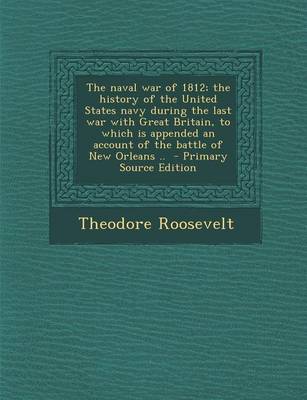 The naval war of 1812: the history of the United States navy during the last war with Great Britain, to which is appended an account of the battle of New Orleans .. - Primary Source Edition

Theodore Roosevelt